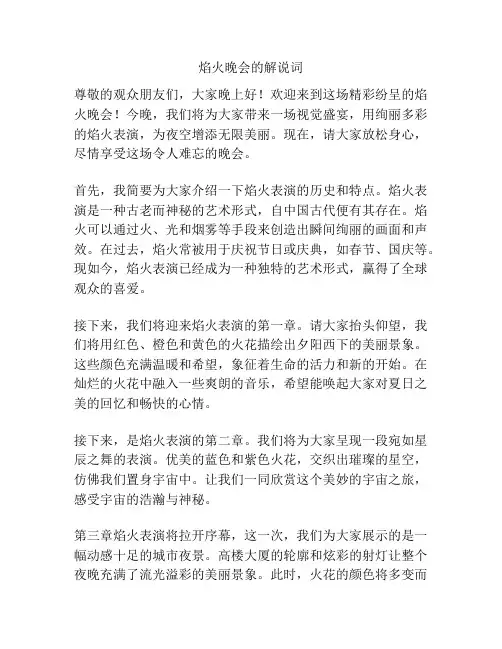 焰火晚会的解说词

尊敬的观众朋友们，大家晚上好！欢迎来到这场精彩纷呈的焰火晚会！今晚，我们将为大家带来一场视觉盛宴，用绚丽多彩的焰火表演，为夜空增添无限美丽。现在，请大家放松身心，尽情享受这场令人难忘的晚会。

首先，我简要为大家介绍一下焰火表演的历史和特点。焰火表演是一种古老而神秘的艺术形式，自中国古代便有其存在。焰火可以通过火、光和烟雾等手段来创造出瞬间绚丽的画面和声效。在过去，焰火常被用于庆祝节日或庆典，如春节、国庆等。现如今，焰火表演已经成为一种独特的艺术形式，赢得了全球观众的喜爱。

接下来，我们将迎来焰火表演的第一章。请大家抬头仰望，我们将用红色、橙色和黄色的火花描绘出夕阳西下的美丽景象。这些颜色充满温暖和希望，象征着生命的活力和新的开始。在灿烂的火花中融入一些爽朗的音乐，希望能唤起大家对夏日之美的回忆和畅快的心情。

接下来，是焰火表演的第二章。我们将为大家呈现一段宛如星辰之舞的表演。优美的蓝色和紫色火花，交织出璀璨的星空，仿佛我们置身宇宙中。让我们一同欣赏这个美妙的宇宙之旅，感受宇宙的浩瀚与神秘。

第三章焰火表演将拉开序幕，这一次，我们为大家展示的是一幅动感十足的城市夜景。高楼大厦的轮廓和炫彩的射灯让整个夜晚充满了流光溢彩的美丽景象。此时，火花的颜色将多变而